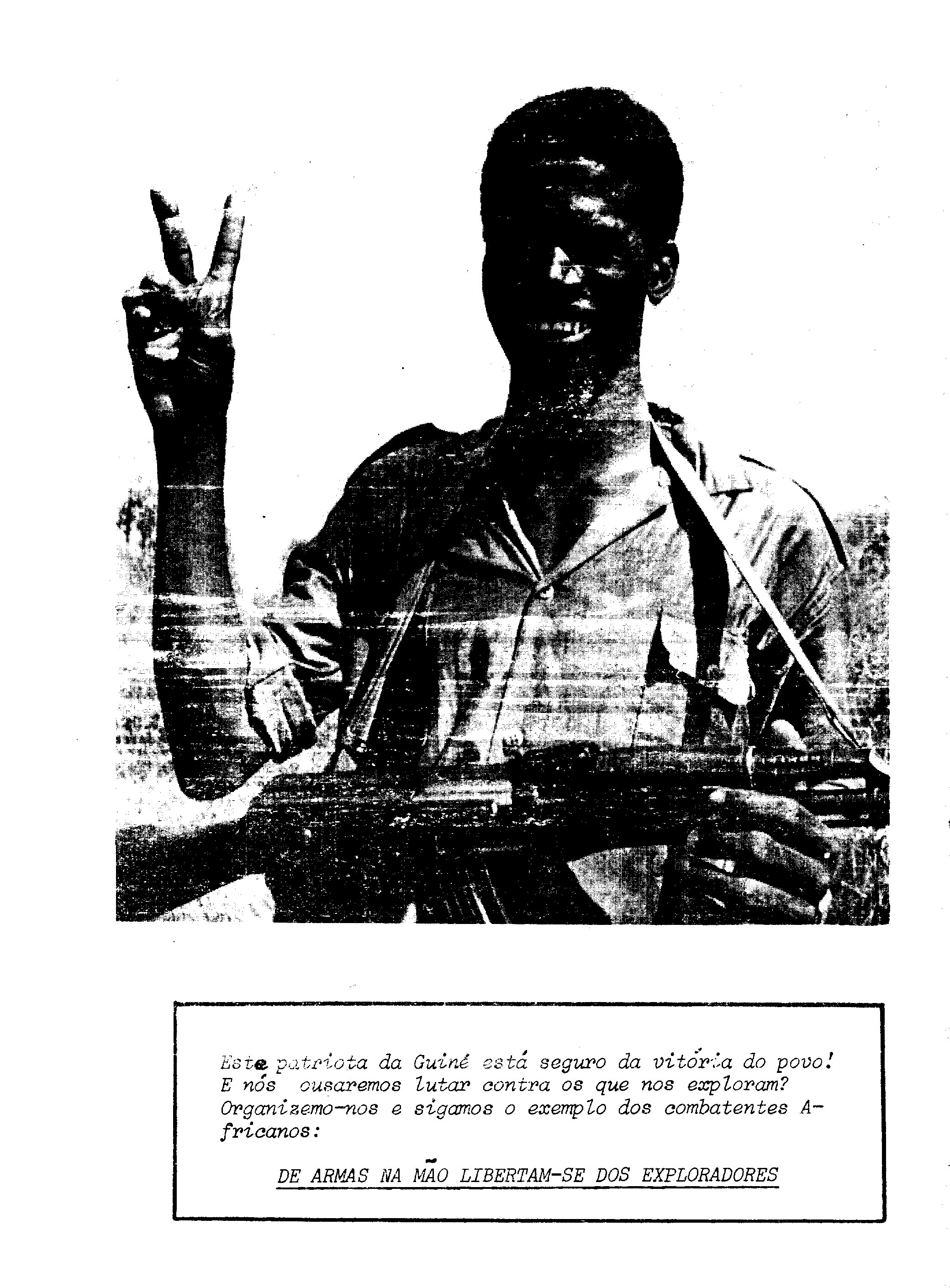 Este patriota da Guiné está seguro da vitória do povo! E nós ousaremos lutar contra os que nos exploram? Organizemo-nos e sigamos o exemplo dos combatentes Africanos:

DE ARMAS NA MÃO LIBERTAM-SE DOS EXPLORADORES